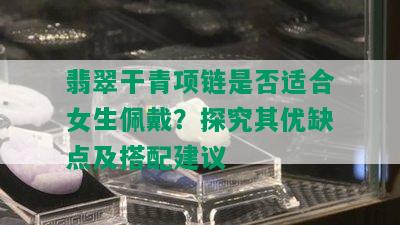 翡翠干青项链是否适合女生佩戴？探究其优缺点及搭配建议